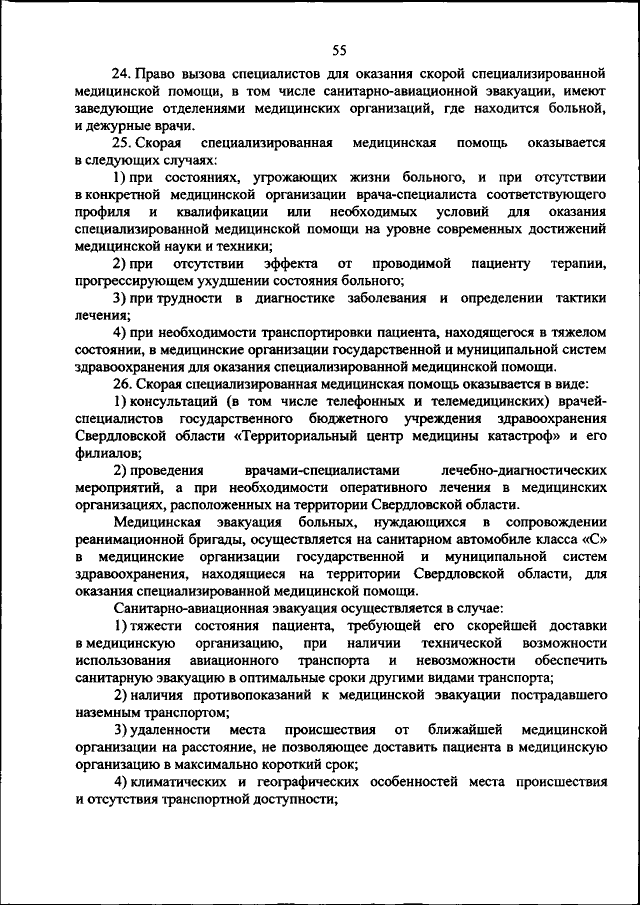 55

24. Право вызова специалистов для оказания скорой специализированной медицинской помощи, в том числе санитарно-авиационной эвакуации, имеют заведующие отделениями медицинских организаций, где находится больной, и дежурные врачи.

25. Скорая специализированная медицинская помощь оказывается в следующих случаях:

1) при состояниях, угрожающих жизни больного, и при отсутствии в конкретной медицинской организации врача-специалиста соответствующего профиля и квалификации или необходимых условий для оказания специализированной медицинской помощи на уровне современных достижений медицинской науки и техники;

2) при отсутствии эффекта от проводимой пациенту терапии, прогрессирующем ухудшении состояния больного;

3) при трудности в диагностике заболевания и определении тактики лечения;

4) при необходимости транспортировки пациента, находящегося в тяжелом состоянии, в медицинские организации государственной и муниципальной систем здравоохранения для оказания специализированной медицинской помощи.

26. Скорая специализированная медицинская помощь оказывается в виде:

1) консультаций (в том числе телефонных и телемедицинских) врачей-специалистов государственного бюджетного учреждения здравоохранения Свердловской области «Территориальный центр медицины катастроф» и его филиалов;

2) проведения врачами-специалистами лечебно-диагностических мероприятий, а при необходимости оперативного лечения в медицинских организациях, расположенных на территории Свердловской области.

Медицинская эвакуация больных, нуждающихся в сопровождении реанимационной бригады, осуществляется на санитарном автомобиле класса «С» в медицинские организации государственной и муниципальной систем здравоохранения, находящиеся на территории Свердловской области, для оказания специализированной медицинской помощи.

Санитарно-авиационная эвакуация осуществляется в случае:

1) тяжести состояния пациента, требующей его скорейшей доставки в медицинскую организацию, при наличии технической возможности использования авиационного транспорта и невозможности обеспечить санитарную эвакуацию в оптимальные сроки другими видами транспорта;

2) наличия противопоказаний к медицинской эвакуации пострадавшего наземным транспортом;

3) удаленности места происшествия от ближайшей медицинской организации на расстояние, не позволяющее доставить пациента в медицинскую организацию в максимально короткий срок;

4) климатических и географических особенностей места происшествия и отсутствия транспортной доступности;